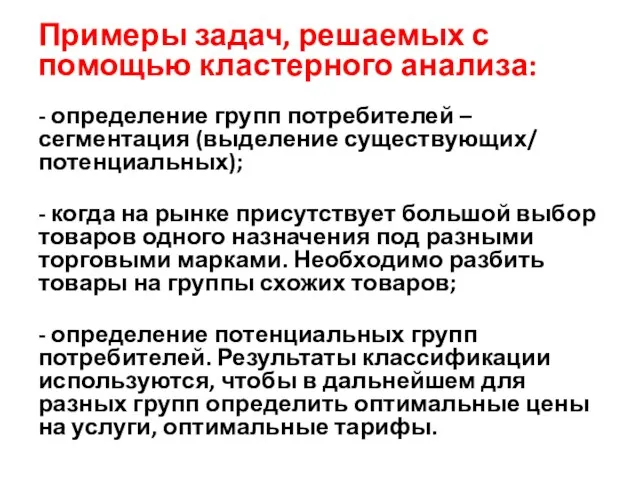 Примеры задач, решаемых с помощью кластерного анализа:

- определение групп потребителей – сегментация (выделение существующих/ потенциальных);

- когда на рынке присутствует большой выбор товаров одного назначения под разными торговыми марками. Необходимо разбить товары на группы схожих товаров;

- определение потенциальных групп потребителей. Результаты классификации используются, чтобы в дальнейшем для разных групп определить оптимальные цены на услуги, оптимальные тарифы.